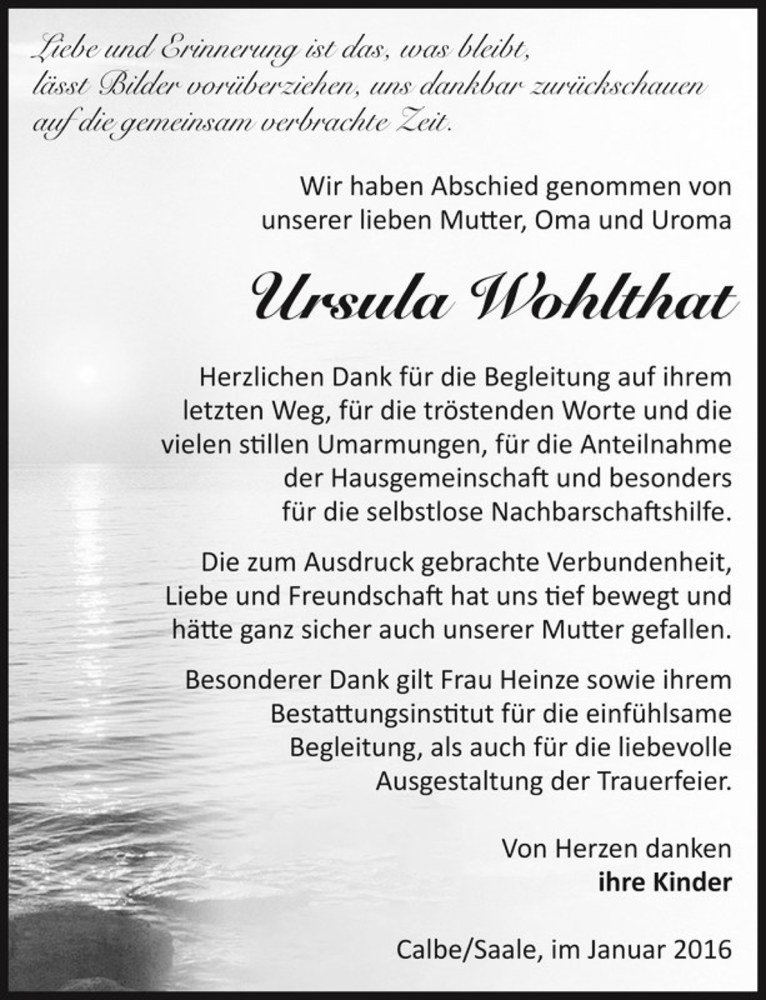 Liebe und Erinnerung ist das, was bleibt, lässt Bilder vorüberziehen, uns dankbar zurückschauen auf die gemeinsam verbrachte Zeit.

Wir haben Abschied genommen von unserer lieben Mutter, Oma und Uroma

Ursula Wohlthat

Herzlichen Dank für die Begleitung auf ihrem letzten Weg, für die tröstenden Worte und die vielen stillen Umarmungen, für die Anteilnahme der Hausgemeinschaft und besonders für die selbstlose Nachbarschaftshilfe.

Die zum Ausdruck gebrachte Verbundenheit, Liebe und Freundschaft hat uns tief bewegt und hätte ganz sicher auch unserer Mutter gefallen.

Besonderer Dank gilt Frau Heinze sowie ihrem Bestattungsinstitut für die einfühlsame Begleitung, als auch für die liebevolle Ausgestaltung der Trauerfeier.

Von Herzen danken
ihre Kinder

Calbe/Saale, im Januar 2016